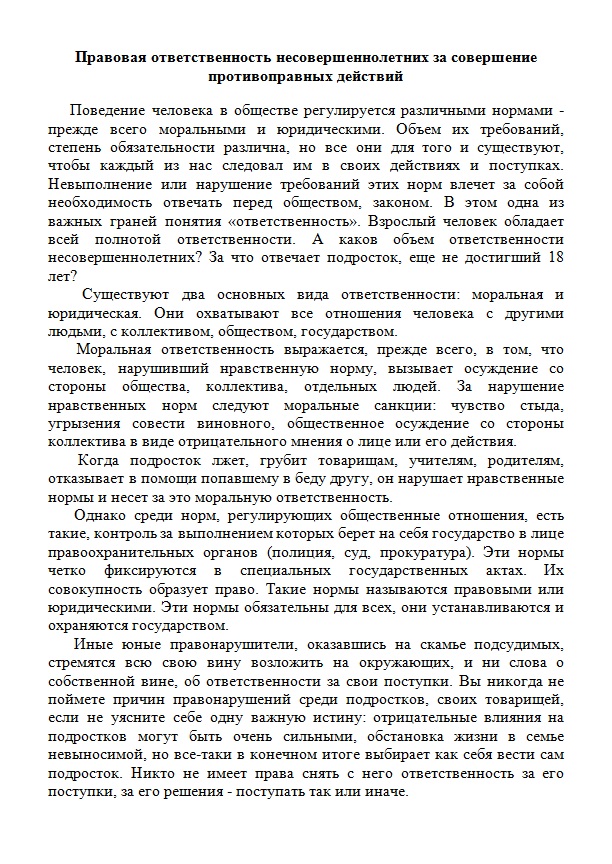 Правовая ответственность несовершеннолетних за совершение противоправных действий

Поведение человека в обществе регулируется различными нормами - прежде всего моральными и юридическими. Объем их требований, степень обязательности различна, но все они для того и существуют, чтобы каждый из нас следовал им в своих действиях и поступках. Невыполнение или нарушение требований этих норм влечет за собой необходимость отвечать перед обществом, законом. В этом одна из важных граней понятия «ответственность». Взрослый человек обладает всей полнотой ответственности. А каков объем ответственности несовершеннолетних? За что отвечает подросток, еще не достигший 18 лет?

Существуют два основных вида ответственности: моральная и юридическая. Они охватывают все отношения человека с другими людьми, с коллективом, обществом, государством.

Моральная ответственность выражается, прежде всего, в том, что человек, нарушивший нравственную норму, вызывает осуждение со стороны общества, коллектива, отдельных людей. За нарушение нравственных норм следуют моральные санкции: чувство стыда, угрызения совести виновного, общественное осуждение со стороны коллектива в виде отрицательного мнения о лице или его действия.

Когда подросток лжет, грубит товарищам, учителям, родителям, отказывает в помощи попавшему в беду другу, он нарушает нравственные нормы и несет за это моральную ответственность.

Однако среди норм, регулирующих общественные отношения, есть такие, контроль за выполнением которых берет на себя государство в лице правоохранительных органов (полиция, суд, прокуратура). Эти нормы четко фиксируются в специальных государственных актах. Их совокупность образует право. Такие нормы называются правовыми или юридическими. Эти нормы обязательны для всех, они устанавливаются и охраняются государством.

Иные юные правонарушители, оказавшись на скамье подсудимых, стремятся всю свою вину возложить на окружающих, и ни слова о собственной вине, об ответственности за свои поступки. Вы никогда не поймете причин правонарушений среди подростков, своих товарищей, если не уясните себе одну важную истину: отрицательные влияния на подростков могут быть очень сильными, обстановка жизни в семье невыносимой, но все-таки в конечном итоге выбирает как себя вести сам подросток. Никто не имеет права снять с него ответственность за его поступки, за его решения - поступать так или иначе.